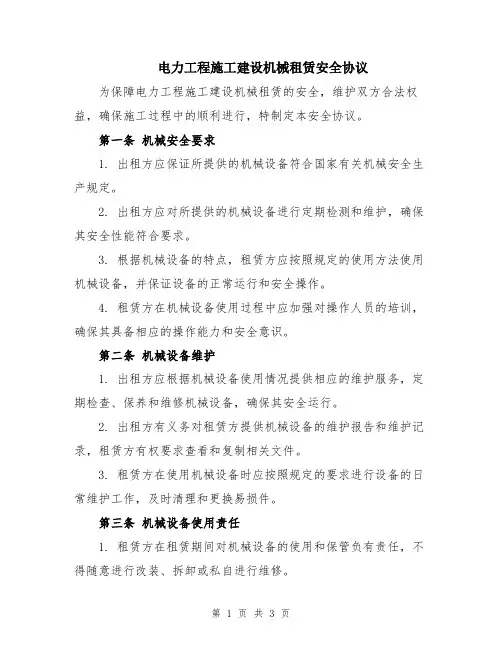 电力工程施工建设机械租赁安全协议

为保障电力工程施工建设机械租赁的安全，维护双方合法权益，确保施工过程中的顺利进行，特制定本安全协议。

第一条 机械安全要求

1. 出租方应保证所提供的机械设备符合国家有关机械安全生产规定。

2. 出租方应对所提供的机械设备进行定期检测和维护，确保其安全性能符合要求。

3. 根据机械设备的特点，租赁方应按照规定的使用方法使用机械设备，并保证设备的正常运行和安全操作。

4. 租赁方在机械设备使用过程中应加强对操作人员的培训，确保其具备相应的操作能力和安全意识。

第二条 机械设备维护

1. 出租方应根据机械设备使用情况提供相应的维护服务，定期检查、保养和维修机械设备，确保其安全运行。

2. 出租方有义务对租赁方提供机械设备的维护报告和维护记录，租赁方有权要求查看和复制相关文件。

3. 租赁方在使用机械设备时应按照规定的要求进行设备的日常维护工作，及时清理和更换易损件。

第三条 机械设备使用责任

1. 租赁方在租赁期间对机械设备的使用和保管负有责任，不得随意进行改装、拆卸或私自进行维修。

第 1 页 共 3 页